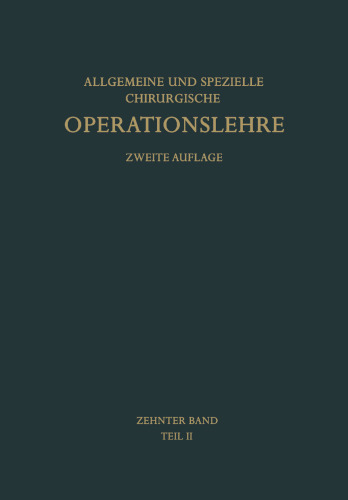 ALLGEMEINE UND SPEZIELLE
CHIRURGISCHE
OPERATIONSLEHRE

ZWEITE AUFLAGE

ZEHNTER BAND
TEIL II